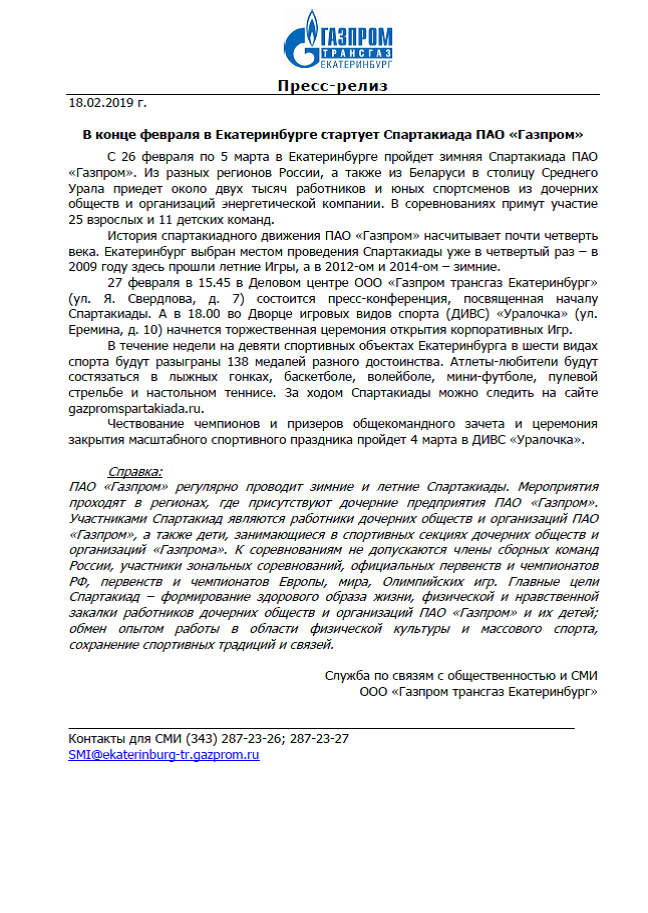 ГАЗПРОМ
ТРАНСГАЗ
ЕКАТЕРИНБУРГ

Пресс-релиз

18.02.2019 г.

В конце февраля в Екатеринбурге стартует Спартакиада ПАО «Газпром»

С 26 февраля по 5 марта в Екатеринбурге пройдет зимняя Спартакиада ПАО «Газпром». Из разных регионов России, а также из Беларуси в столицу Среднего Урала приедет около двух тысяч работников и юных спортсменов из дочерних обществ и организаций энергетической компании. В соревнованиях примут участие 25 взрослых и 11 детских команд.

История спартакиадного движения ПАО «Газпром» насчитывает почти четверть века. Екатеринбург выбран местом проведения Спартакиады уже в четвертый раз – в 2009 году здесь прошли летние Игры, а в 2012-ом и 2014-ом – зимние.

27 февраля в 15.45 в Деловом центре ООО «Газпром трансгаз Екатеринбург» (ул. Я. Свердлова, д. 7) состоится пресс-конференция, посвященная началу Спартакиады. А в 18.00 во Дворце игровых видов спорта (ДИВС) «Уралочка» (ул. Еремина, д. 10) начнется торжественная церемония открытия корпоративных Игр.

В течение недели на девяти спортивных объектах Екатеринбурга в шести видах спорта будут разыграны 138 медалей разного достоинства. Атлеты-любители будут состязаться в лыжных гонках, баскетболе, волейболе, мини-футболе, пулевой стрельбе и настольном теннисе. За ходом Спартакиады можно следить на сайте gazpromspartakiada.ru.

Чествование чемпионов и призеров общекомандного зачета и церемония закрытия масштабного спортивного праздника пройдет 4 марта в ДИВС «Уралочка».

Справка:
ПАО «Газпром» регулярно проводит зимние и летние Спартакиады. Мероприятия проходят в регионах, где присутствуют дочерние предприятия ПАО «Газпром». Участниками Спартакиад являются работники дочерних обществ и организаций ПАО «Газпром», а также дети, занимающиеся в спортивных секциях дочерних обществ и организаций «Газпрома». К соревнованиям не допускаются члены сборных команд России, участники зональных соревнований, официальных первенств и чемпионатов РФ, первенств и чемпионатов Европы, мира, Олимпийских игр. Главные цели Спартакиад – формирование здорового образа жизни, физической и нравственной закалки работников дочерних обществ и организаций ПАО «Газпром» и их детей; обмен опытом работы в области физической культуры и массового спорта, сохранение спортивных традиций и связей.

Служба по связям с общественностью и СМИ
ООО «Газпром трансгаз Екатеринбург»

Контакты для СМИ (343) 287-23-26; 287-23-27
SMI@ekaterinburg-tr.gazprom.ru